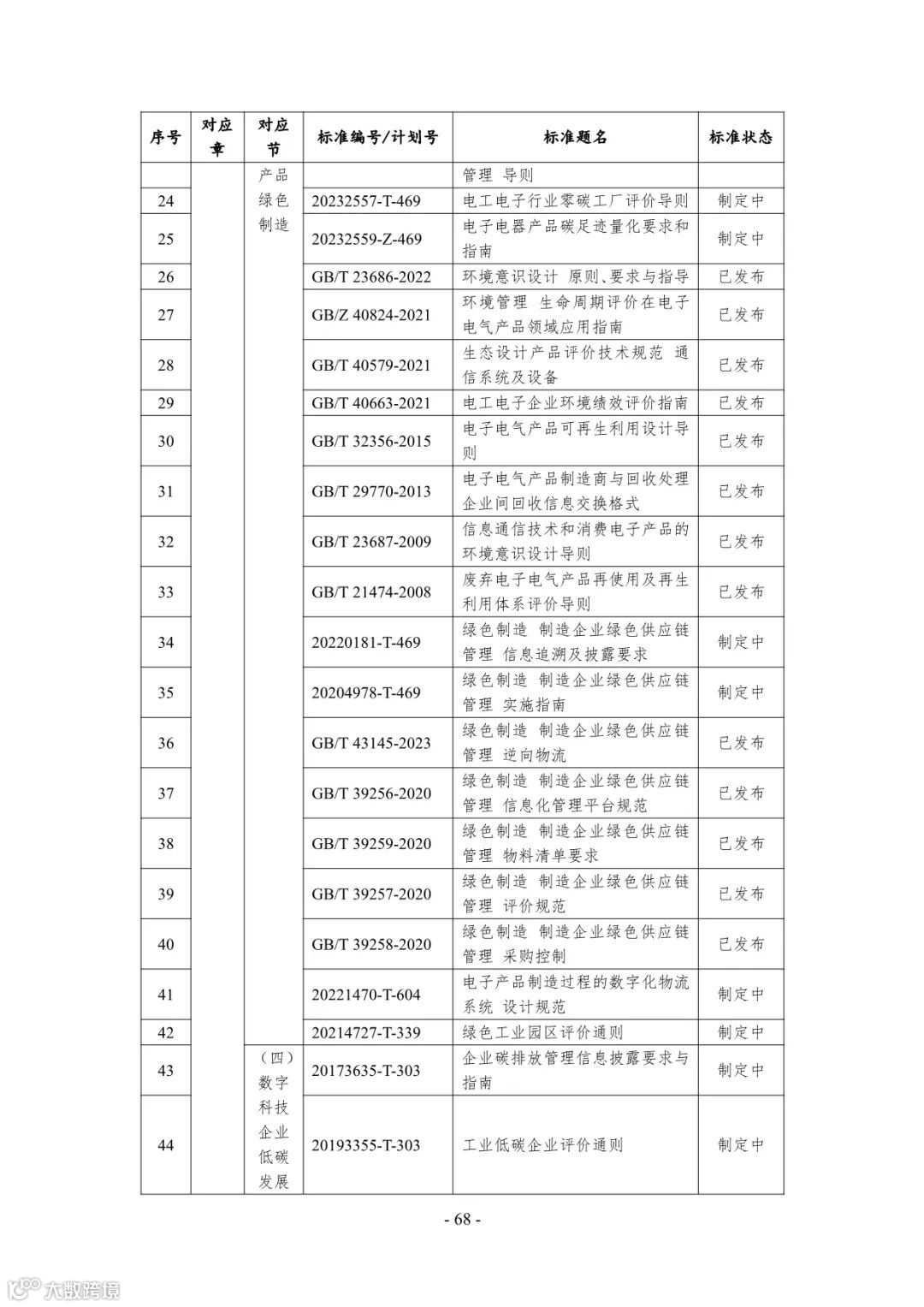 | 序号 | 对应章 | 对应节 | 标准编号/计划号 | 标准题名 | 标准状态 |
|---|---|---|---|---|---|
| | | 产品绿色制造 | | 管理 导则 | |
| 24 | | | 20232557-T-469 | 电工电子行业零碳工厂评价导则 | 制定中 |
| 25 | | | 20232559-Z-469 | 电子电器产品碳足迹量化要求和指南 | 制定中 |
| 26 | | | GB/T 23686-2022 | 环境意识设计 原则、要求与指导 | 已发布 |
| 27 | | | GB/Z 40824-2021 | 环境管理 生命周期评价在电子电气产品领域应用指南 | 已发布 |
| 28 | | | GB/T 40579-2021 | 生态设计产品评价技术规范 通信系统及设备 | 已发布 |
| 29 | | | GB/T 40663-2021 | 电工电子企业环境绩效评价指南 | 已发布 |
| 30 | | | GB/T 32356-2015 | 电子电气产品可再生利用设计导则 | 已发布 |
| 31 | | | GB/T 29770-2013 | 电子电气产品制造商与回收处理企业间回收信息交换格式 | 已发布 |
| 32 | | | GB/T 23687-2009 | 信息通信技术和消费电子产品的环境意识设计导则 | 已发布 |
| 33 | | | GB/T 21474-2008 | 废弃电子电气产品再使用及再生利用体系评价导则 | 已发布 |
| 34 | | | 20220181-T-469 | 绿色制造 制造企业绿色供应链管理 信息追溯及披露要求 | 制定中 |
| 35 | | | 20204978-T-469 | 绿色制造 制造企业绿色供应链管理 实施指南 | 制定中 |
| 36 | | | GB/T 43145-2023 | 绿色制造 制造企业绿色供应链管理 逆向物流 | 已发布 |
| 37 | | | GB/T 39256-2020 | 绿色制造 制造企业绿色供应链管理 信息化管理平台规范 | 已发布 |
| 38 | | | GB/T 39259-2020 | 绿色制造 制造企业绿色供应链管理 物料清单要求 | 已发布 |
| 39 | | | GB/T 39257-2020 | 绿色制造 制造企业绿色供应链管理 评价规范 | 已发布 |
| 40 | | | GB/T 39258-2020 | 绿色制造 制造企业绿色供应链管理 采购控制 | 已发布 |
| 41 | | | 20221470-T-604 | 电子产品制造过程的数字化物流系统 设计规范 | 制定中 |
| 42 | | | 20214727-T-339 | 绿色工业园区评价通则 | 制定中 |
| 43 | | （四）数字科技企业低碳发展 | 20173635-T-303 | 企业碳排放管理信息披露要求与指南 | 制定中 |
| 44 | | | 20193355-T-303 | 工业低碳企业评价通则 | 制定中 |

- 68 -

大数跨境